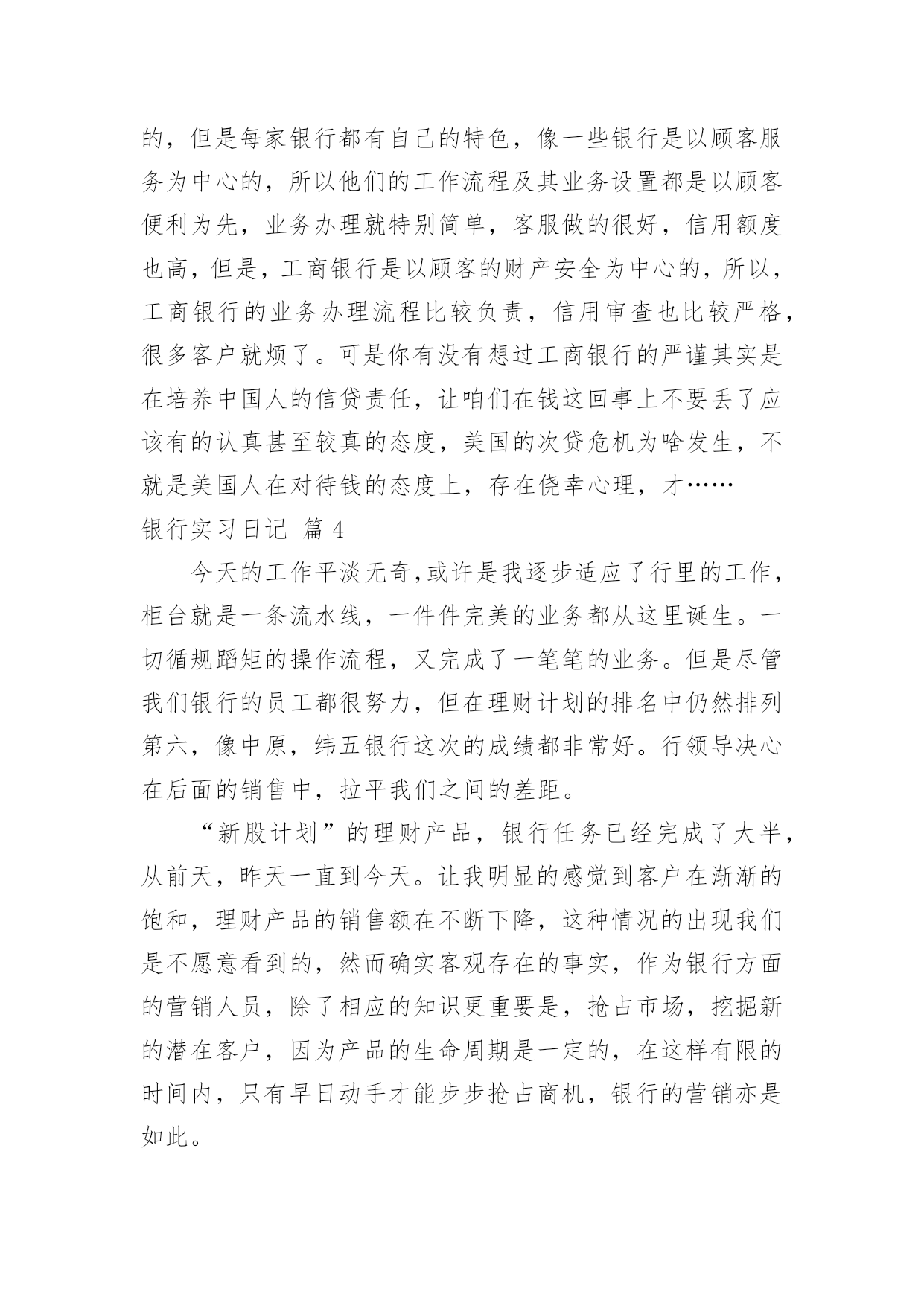 的，但是每家银行都有自己的特色，像一些银行是以顾客服务为中心的，所以他们的工作流程及其业务设置都是以顾客便利为先，业务办理就特别简单，客服做的很好，信用额度也高，但是，工商银行是以顾客的财产安全为中心的，所以，工商银行的业务办理流程比较负责，信用审查也比较严格，很多客户就烦了。可是你有没有想过工商银行的严谨其实是在培养中国人的信贷责任，让咱们在钱这回事上不要丢了应该有的认真甚至较真的态度，美国的次贷危机为啥发生，不就是美国人在对待钱的态度上，存在侥幸心理，才……

银行实习日记 篇4

今天的工作平淡无奇,或许是我逐步适应了行里的工作，柜台就是一条流水线，一件件完美的业务都从这里诞生。一切循规蹈矩的操作流程，又完成了一笔笔的业务。但是尽管我们银行的员工都很努力，但在理财计划的排名中仍然排列第六，像中原，纬五银行这次的成绩都非常好。行领导决心在后面的销售中，拉平我们之间的差距。

“新股计划”的理财产品，银行任务已经完成了大半，从前天，昨天一直到今天。让我明显的感觉到客户在渐渐的饱和，理财产品的销售额在不断下降，这种情况的出现我们是不愿意看到的，然而确实客观存在的事实，作为银行方面的营销人员，除了相应的知识更重要是，抢占市场，挖掘新的潜在客户，因为产品的生命周期是一定的，在这样有限的时间内，只有早日动手才能步步抢占商机，银行的营销亦是如此。